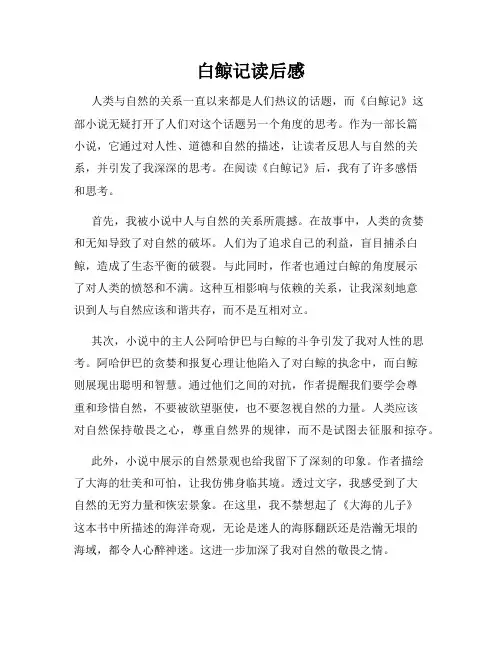 白鲸记读后感

人类与自然的关系一直以来都是人们热议的话题，而《白鲸记》这部小说无疑打开了人们对这个话题另一个角度的思考。作为一部长篇小说，它通过对人性、道德和自然的描述，让读者反思人与自然的关系，并引发了我深深的思考。在阅读《白鲸记》后，我有了许多感悟和思考。

首先，我被小说中人与自然的关系所震撼。在故事中，人类的贪婪和无知导致了对自然的破坏。人们为了追求自己的利益，盲目捕杀白鲸，造成了生态平衡的破裂。与此同时，作者也通过白鲸的角度展示了对人类的愤怒和不满。这种互相影响与依赖的关系，让我深刻地意识到人与自然应该和谐共存，而不是互相对立。

其次，小说中的主人公阿哈伊巴与白鲸的斗争引发了我对人性的思考。阿哈伊巴的贪婪和报复心理让他陷入了对白鲸的执念中，而白鲸则展现出聪明和智慧。通过他们之间的对抗，作者提醒我们要学会尊重和珍惜自然，不要被欲望驱使，也不要忽视自然的力量。人类应该对自然保持敬畏之心，尊重自然界的规律，而不是试图去征服和掠夺。

此外，小说中展示的自然景观也给我留下了深刻的印象。作者描绘了大海的壮美和可怕，让我仿佛身临其境。透过文字，我感受到了大自然的无穷力量和恢宏景象。在这里，我不禁想起了《大海的儿子》这本书中所描述的海洋奇观，无论是迷人的海豚翻跃还是浩瀚无垠的海域，都令人心醉神迷。这进一步加深了我对自然的敬畏之情。